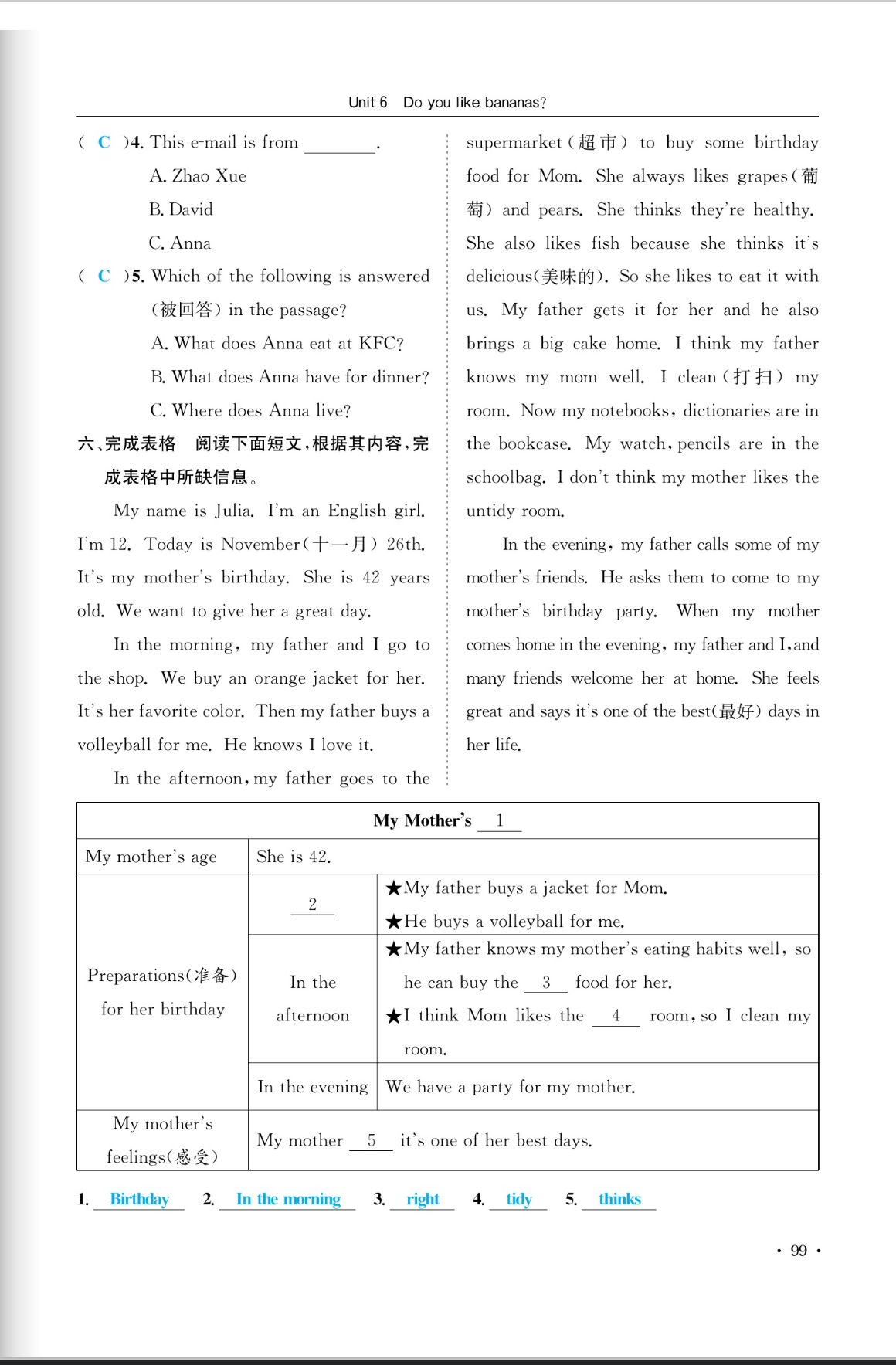 Unit 6 Do you like bananas?

( C )4. This e-mail is from ________.
A. Zhao Xue
B. David
C. Anna

( C )5. Which of the following is answered (被回答) in the passage?
A. What does Anna eat at KFC?
B. What does Anna have for dinner?
C. Where does Anna live?

六、完成表格 阅读下面短文，根据其内容，完成表格中所缺信息。

My name is Julia. I'm an English girl. I'm 12. Today is November(十一月) 26th. It's my mother's birthday. She is 42 years old. We want to give her a great day.

In the morning, my father and I go to the shop. We buy an orange jacket for her. It's her favorite color. Then my father buys a volleyball for me. He knows I love it.

In the afternoon, my father goes to the supermarket(超市) to buy some birthday food for Mom. She always likes grapes(葡萄) and pears. She thinks they're healthy. She also likes fish because she thinks it's delicious(美味的). So she likes to eat it with us. My father gets it for her and he also brings a big cake home. I think my father knows my mom well. I clean(打扫) my room. Now my notebooks, dictionaries are in the bookcase. My watch, pencils are in the schoolbag. I don't think my mother likes the untidy room.

In the evening, my father calls some of my mother's friends. He asks them to come to my mother's birthday party. When my mother comes home in the evening, my father and I, and many friends welcome her at home. She feels great and says it's one of the best(最好) days in her life.

| My Mother's __1__ | | |
|---|---|---|
| My mother's age | She is 42. | |
| Preparations(准备) for her birthday | __2__ | ★My father buys a jacket for Mom. ★He buys a volleyball for me. |
| | In the afternoon | ★My father knows my mother's eating habits well, so he can buy the __3__ food for her. ★I think Mom likes the __4__ room, so I clean my room. |
| | In the evening | We have a party for my mother. |
| My mother's feelings(感受) | My mother __5__ it's one of her best days. | |

1. Birthday 2. In the morning 3. right 4. tidy 5. thinks

· 99 ·